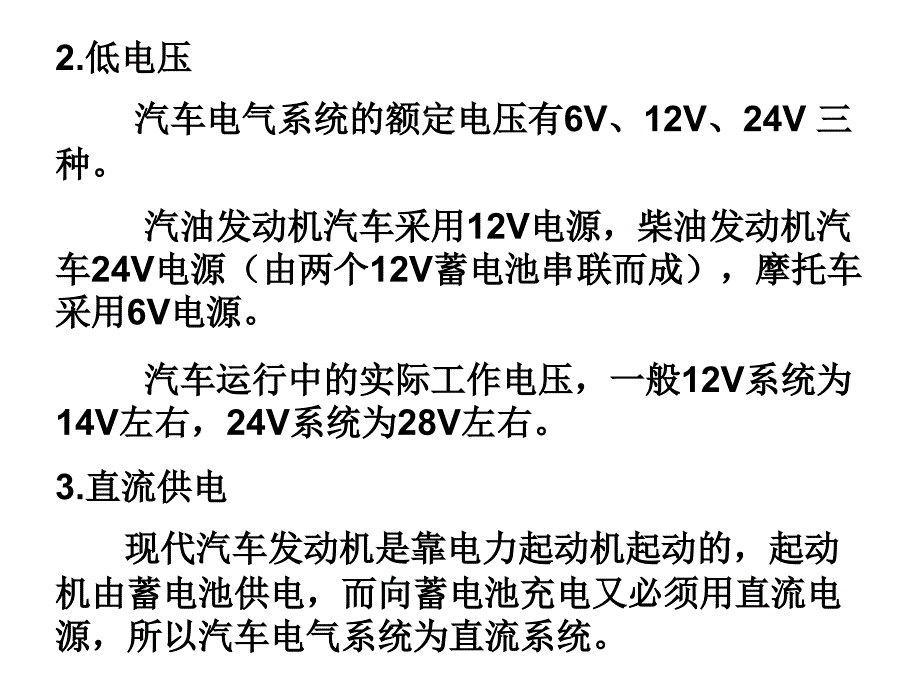 2.低电压

汽车电气系统的额定电压有6V、12V、24V 三种。

汽油发动机汽车采用12V电源，柴油发动机汽车24V电源（由两个12V蓄电池串联而成），摩托车采用6V电源。

汽车运行中的实际工作电压，一般12V系统为14V左右，24V系统为28V左右。

3.直流供电

现代汽车发动机是靠电力起动机起动的，起动机由蓄电池供电，而向蓄电池充电又必须用直流电源，所以汽车电气系统为直流系统。